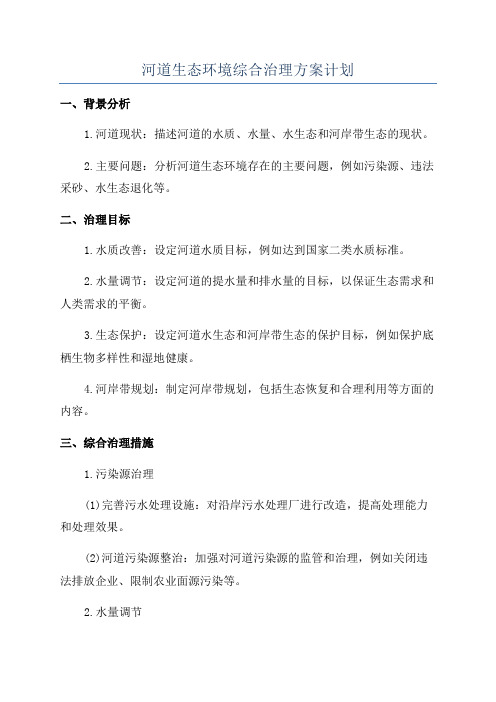 河道生态环境综合治理方案计划

一、背景分析

1.河道现状：描述河道的水质、水量、水生态和河岸带生态的现状。

2.主要问题：分析河道生态环境存在的主要问题，例如污染源、违法采砂、水生态退化等。

二、治理目标

1.水质改善：设定河道水质目标，例如达到国家二类水质标准。

2.水量调节：设定河道的提水量和排水量的目标，以保证生态需求和人类需求的平衡。

3.生态保护：设定河道水生态和河岸带生态的保护目标，例如保护底栖生物多样性和湿地健康。

4.河岸带规划：制定河岸带规划，包括生态恢复和合理利用等方面的内容。

三、综合治理措施

1.污染源治理

(1)完善污水处理设施：对沿岸污水处理厂进行改造，提高处理能力和处理效果。

(2)河道污染源整治：加强对河道污染源的监管和治理，例如关闭违法排放企业、限制农业面源污染等。

2.水量调节